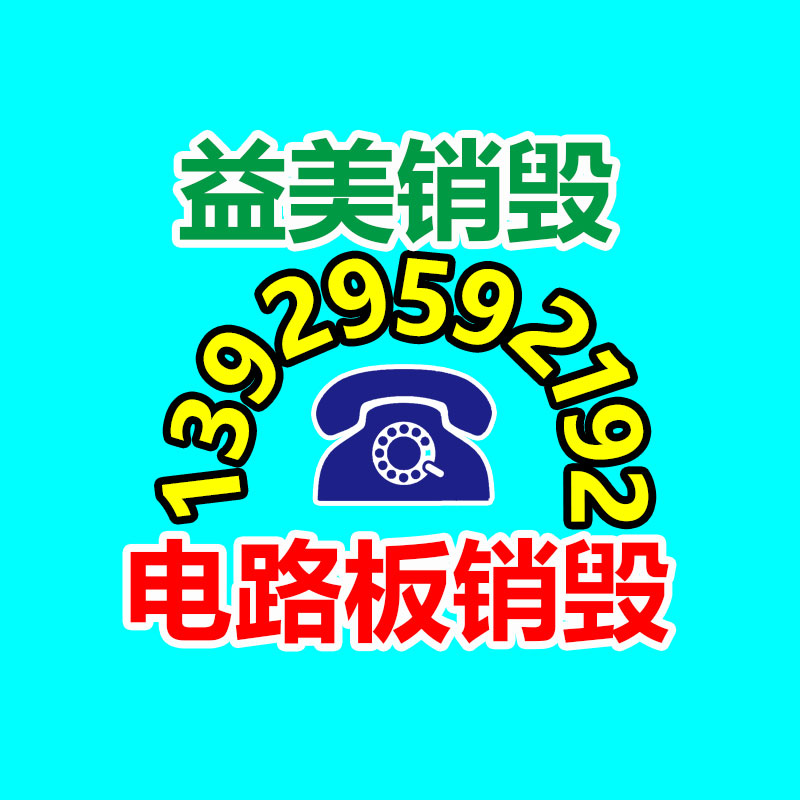 益美销毁

13929592192

电路板销毁